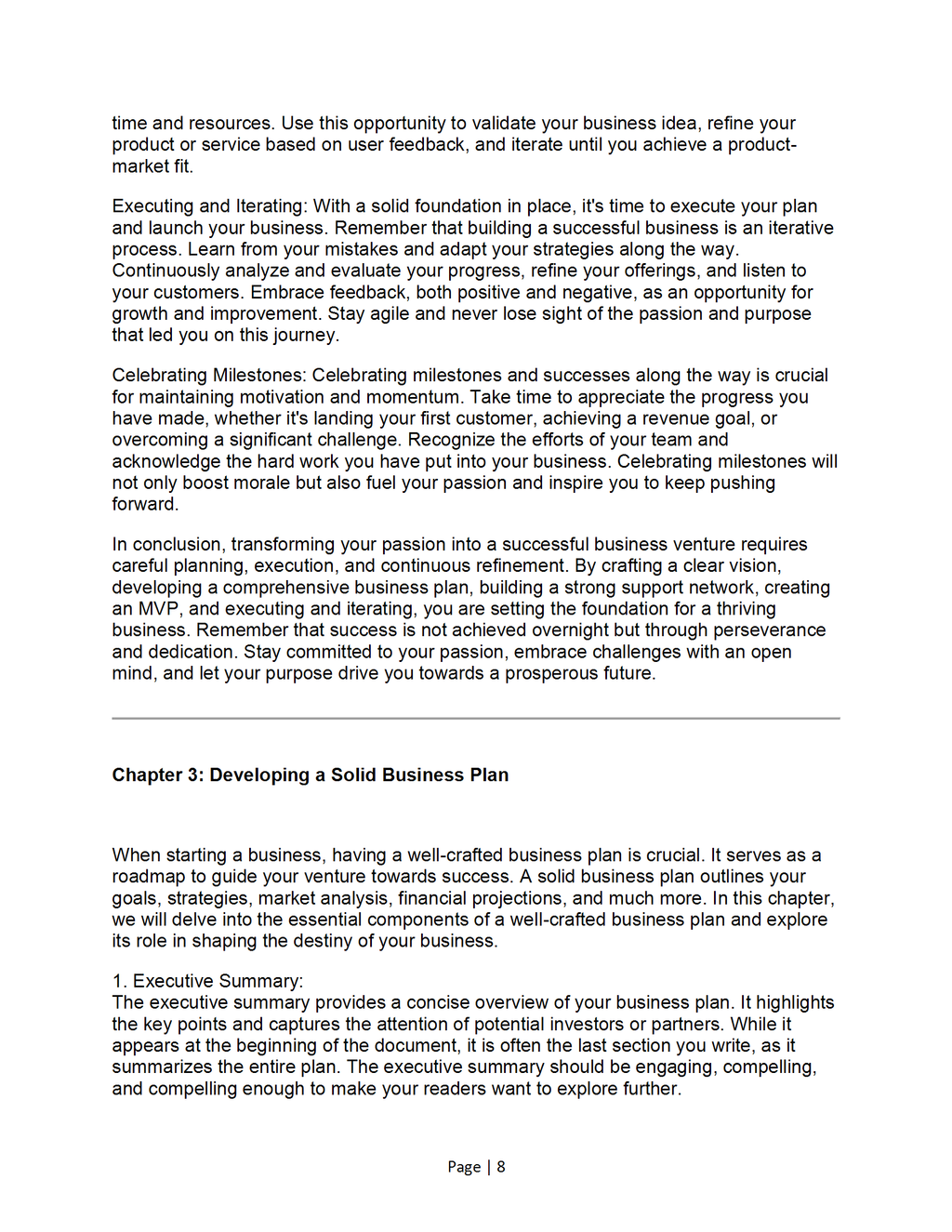 time and resources. Use this opportunity to validate your business idea, refine your product or service based on user feedback, and iterate until you achieve a product-market fit.

Executing and Iterating: With a solid foundation in place, it's time to execute your plan and launch your business. Remember that building a successful business is an iterative process. Learn from your mistakes and adapt your strategies along the way. Continuously analyze and evaluate your progress, refine your offerings, and listen to your customers. Embrace feedback, both positive and negative, as an opportunity for growth and improvement. Stay agile and never lose sight of the passion and purpose that led you on this journey.

Celebrating Milestones: Celebrating milestones and successes along the way is crucial for maintaining motivation and momentum. Take time to appreciate the progress you have made, whether it's landing your first customer, achieving a revenue goal, or overcoming a significant challenge. Recognize the efforts of your team and acknowledge the hard work you have put into your business. Celebrating milestones will not only boost morale but also fuel your passion and inspire you to keep pushing forward.

In conclusion, transforming your passion into a successful business venture requires careful planning, execution, and continuous refinement. By crafting a clear vision, developing a comprehensive business plan, building a strong support network, creating an MVP, and executing and iterating, you are setting the foundation for a thriving business. Remember that success is not achieved overnight but through perseverance and dedication. Stay committed to your passion, embrace challenges with an open mind, and let your purpose drive you towards a prosperous future.

Chapter 3: Developing a Solid Business Plan

When starting a business, having a well-crafted business plan is crucial. It serves as a roadmap to guide your venture towards success. A solid business plan outlines your goals, strategies, market analysis, financial projections, and much more. In this chapter, we will delve into the essential components of a well-crafted business plan and explore its role in shaping the destiny of your business.

1. Executive Summary:
The executive summary provides a concise overview of your business plan. It highlights the key points and captures the attention of potential investors or partners. While it appears at the beginning of the document, it is often the last section you write, as it summarizes the entire plan. The executive summary should be engaging, compelling, and compelling enough to make your readers want to explore further.

Page | 8